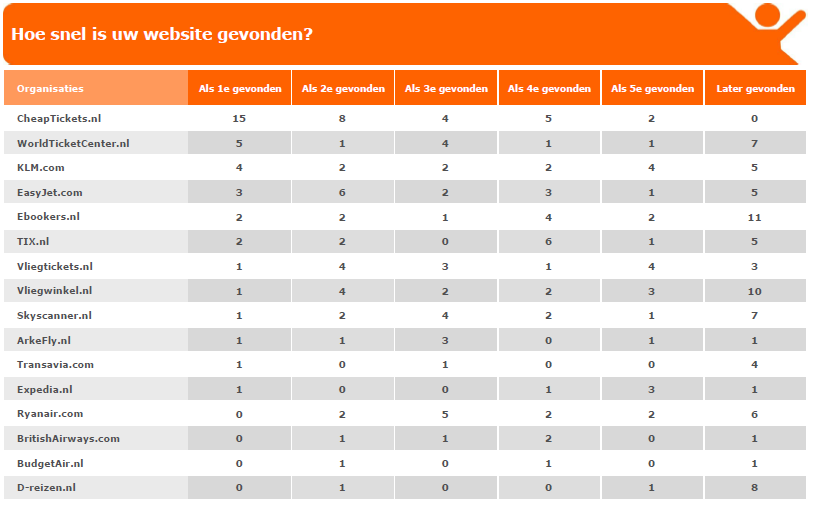 Hoe snel is uw website gevonden?

| Organisaties | Als 1e gevonden | Als 2e gevonden | Als 3e gevonden | Als 4e gevonden | Als 5e gevonden | Later gevonden |
|---|---|---|---|---|---|---|
| CheapTickets.nl | 15 | 8 | 4 | 5 | 2 | 0 |
| WorldTicketCenter.nl | 5 | 1 | 4 | 1 | 1 | 7 |
| KLM.com | 4 | 2 | 2 | 2 | 4 | 5 |
| EasyJet.com | 3 | 6 | 2 | 3 | 1 | 5 |
| Ebookers.nl | 2 | 2 | 1 | 4 | 2 | 11 |
| TIX.nl | 2 | 2 | 0 | 6 | 1 | 5 |
| Vliegtickets.nl | 1 | 4 | 3 | 1 | 4 | 3 |
| Vliegwinkel.nl | 1 | 4 | 2 | 2 | 3 | 10 |
| Skyscanner.nl | 1 | 2 | 4 | 2 | 1 | 7 |
| ArkeFly.nl | 1 | 1 | 3 | 0 | 1 | 1 |
| Transavia.com | 1 | 0 | 1 | 0 | 0 | 4 |
| Expedia.nl | 1 | 0 | 0 | 1 | 3 | 1 |
| Ryanair.com | 0 | 2 | 5 | 2 | 2 | 6 |
| BritishAirways.com | 0 | 1 | 1 | 2 | 0 | 1 |
| BudgetAir.nl | 0 | 1 | 0 | 1 | 0 | 1 |
| D-reizen.nl | 0 | 1 | 0 | 0 | 1 | 8 |